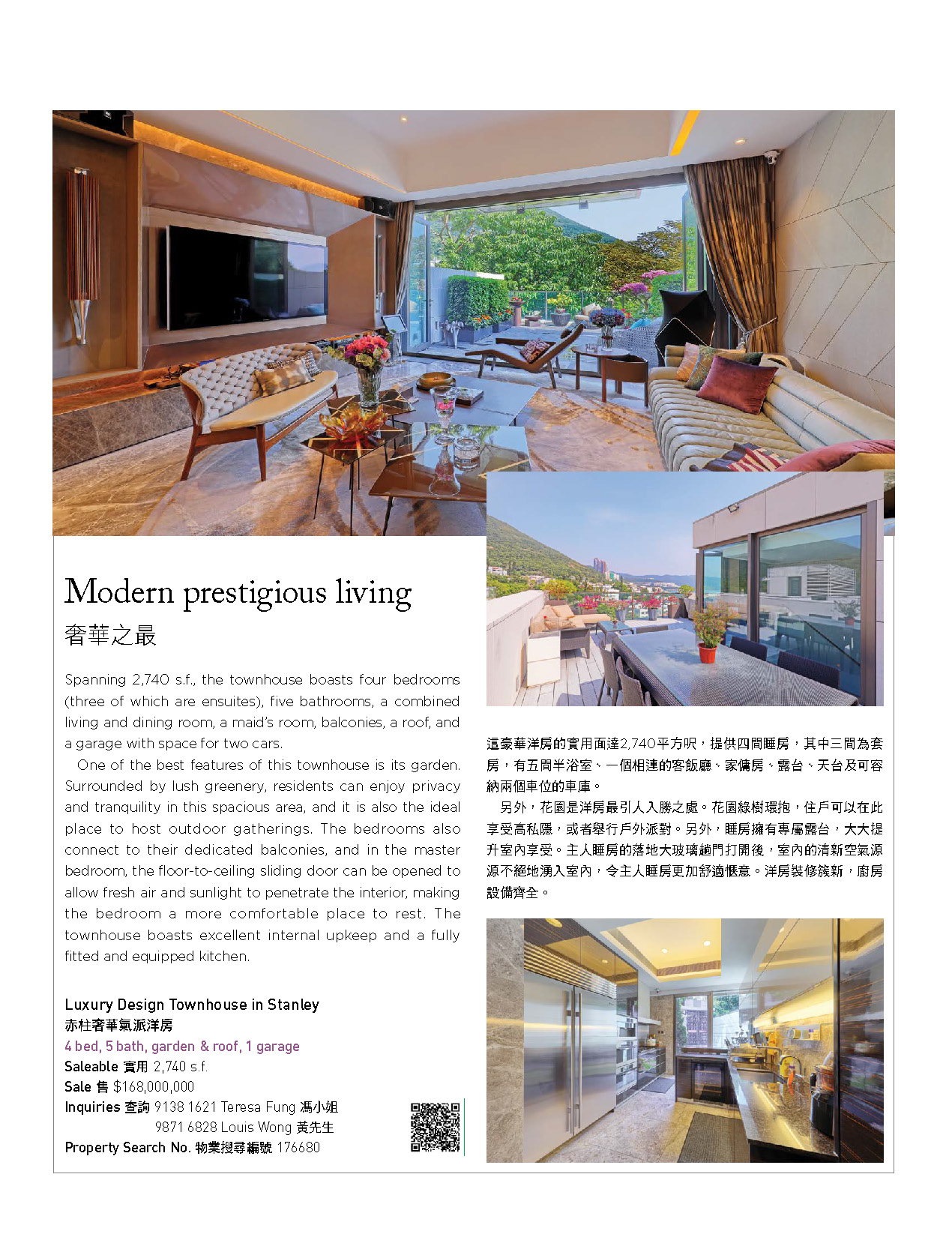 Modern prestigious living
奢華之最

Spanning 2,740 s.f., the townhouse boasts four bedrooms (three of which are ensuites), five bathrooms, a combined living and dining room, a maid's room, balconies, a roof, and a garage with space for two cars.

One of the best features of this townhouse is its garden. Surrounded by lush greenery, residents can enjoy privacy and tranquility in this spacious area, and it is also the ideal place to host outdoor gatherings. The bedrooms also connect to their dedicated balconies, and in the master bedroom, the floor-to-ceiling sliding door can be opened to allow fresh air and sunlight to penetrate the interior, making the bedroom a more comfortable place to rest. The townhouse boasts excellent internal upkeep and a fully fitted and equipped kitchen.

Luxury Design Townhouse in Stanley
赤柱奢華氣派洋房
4 bed, 5 bath, garden & roof, 1 garage
Saleable 實用 2,740 s.f.
Sale 售 $168,000,000
Inquiries 查詢 9138 1621 Teresa Fung 馮小姐
9871 6828 Louis Wong 黃先生
Property Search No. 物業搜尋編號 176680

這豪華洋房的實用面達2,740平方呎，提供四間睡房，其中三間為套房，有五間半浴室、一個相連的客飯廳、家傭房、露台、天台及可容納兩個車位的車庫。

另外，花園是洋房最引人入勝之處。花園綠樹環抱，住戶可以在此享受高私隱，或者舉行戶外派對。另外，睡房擁有專屬露台，大大提升室內享受。主人睡房的落地大玻璃趟門打開後，室內的清新空氣源源不絕地湧入室內，令主人睡房更加舒適愜意。洋房裝修簇新，廚房設備齊全。